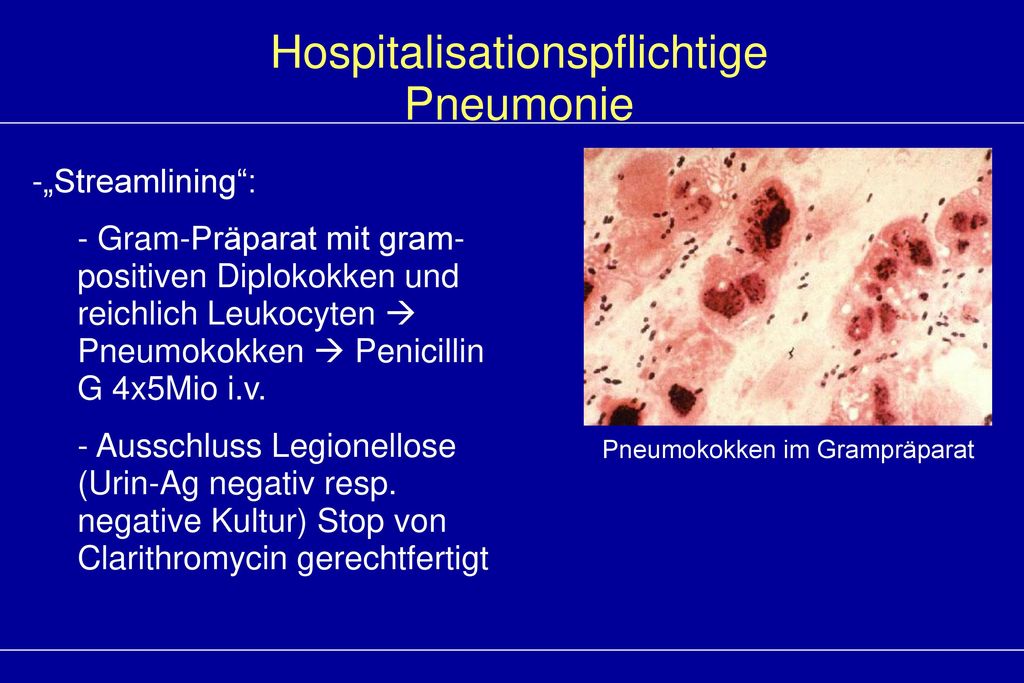 Hospitalisationspflichtige Pneumonie

-„Streamlining“:

- Gram-Präparat mit gram-positiven Diplokokken und reichlich Leukocyten → Pneumokokken → Penicillin G 4x5Mio i.v.

- Ausschluss Legionellose (Urin-Ag negativ resp. negative Kultur) Stop von Clarithromycin gerechtfertigt

Pneumokokken im Grampräparat